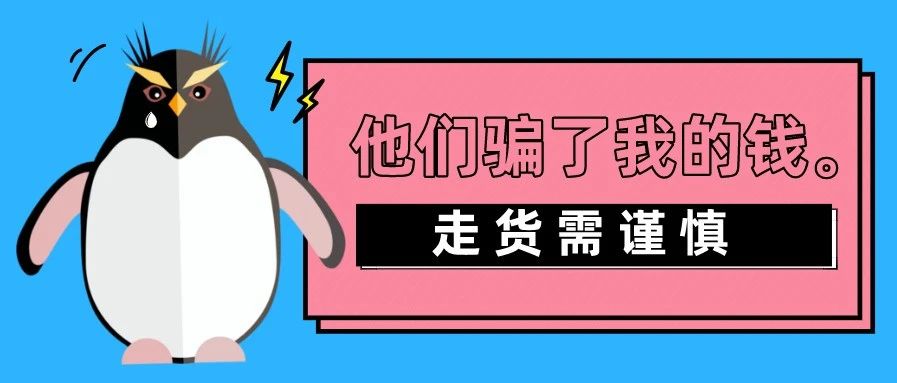 他们骗了我的钱。

走货需谨慎